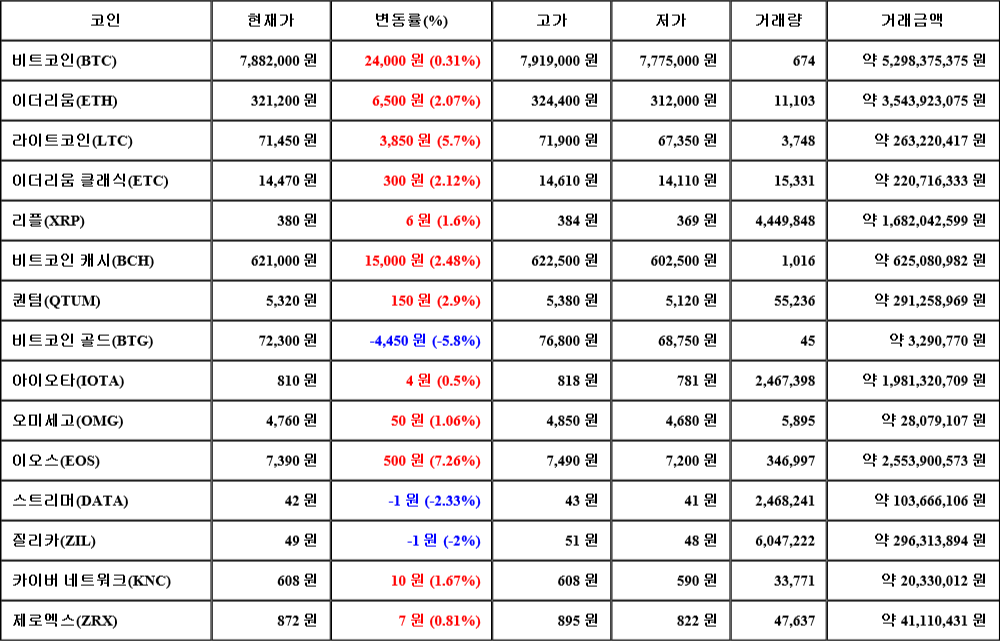 | 코인 | 현재가 | 변동률(%) | 고가 | 저가 | 거래량 | 거래금액 |
|---|---|---|---|---|---|---|
| 비트코인(BTC) | 7,882,000 원 | 24,000 원 (0.31%) | 7,919,000 원 | 7,775,000 원 | 674 | 약 5,298,375,375 원 |
| 이더리움(ETH) | 321,200 원 | 6,500 원 (2.07%) | 324,400 원 | 312,000 원 | 11,103 | 약 3,543,923,075 원 |
| 라이트코인(LTC) | 71,450 원 | 3,850 원 (5.7%) | 71,900 원 | 67,350 원 | 3,748 | 약 263,220,417 원 |
| 이더리움 클래식(ETC) | 14,470 원 | 300 원 (2.12%) | 14,610 원 | 14,110 원 | 15,331 | 약 220,716,333 원 |
| 리플(XRP) | 380 원 | 6 원 (1.6%) | 384 원 | 369 원 | 4,449,848 | 약 1,682,042,599 원 |
| 비트코인 캐시(BCH) | 621,000 원 | 15,000 원 (2.48%) | 622,500 원 | 602,500 원 | 1,016 | 약 625,080,982 원 |
| 퀀텀(QTUM) | 5,320 원 | 150 원 (2.9%) | 5,380 원 | 5,120 원 | 55,236 | 약 291,258,969 원 |
| 비트코인 골드(BTG) | 72,300 원 | -4,450 원 (-5.8%) | 76,800 원 | 68,750 원 | 45 | 약 3,290,770 원 |
| 아이오타(IOTA) | 810 원 | 4 원 (0.5%) | 818 원 | 781 원 | 2,467,398 | 약 1,981,320,709 원 |
| 오미세고(OMG) | 4,760 원 | 50 원 (1.06%) | 4,850 원 | 4,680 원 | 5,895 | 약 28,079,107 원 |
| 이오스(EOS) | 7,390 원 | 500 원 (7.26%) | 7,490 원 | 7,200 원 | 346,997 | 약 2,553,900,573 원 |
| 스트리머(DATA) | 42 원 | -1 원 (-2.33%) | 43 원 | 41 원 | 2,468,241 | 약 103,666,106 원 |
| 질리카(ZIL) | 49 원 | -1 원 (-2%) | 51 원 | 48 원 | 6,047,222 | 약 296,313,894 원 |
| 카이버 네트워크(KNC) | 608 원 | 10 원 (1.67%) | 608 원 | 590 원 | 33,771 | 약 20,330,012 원 |
| 제로엑스(ZRX) | 872 원 | 7 원 (0.81%) | 895 원 | 822 원 | 47,637 | 약 41,110,431 원 |